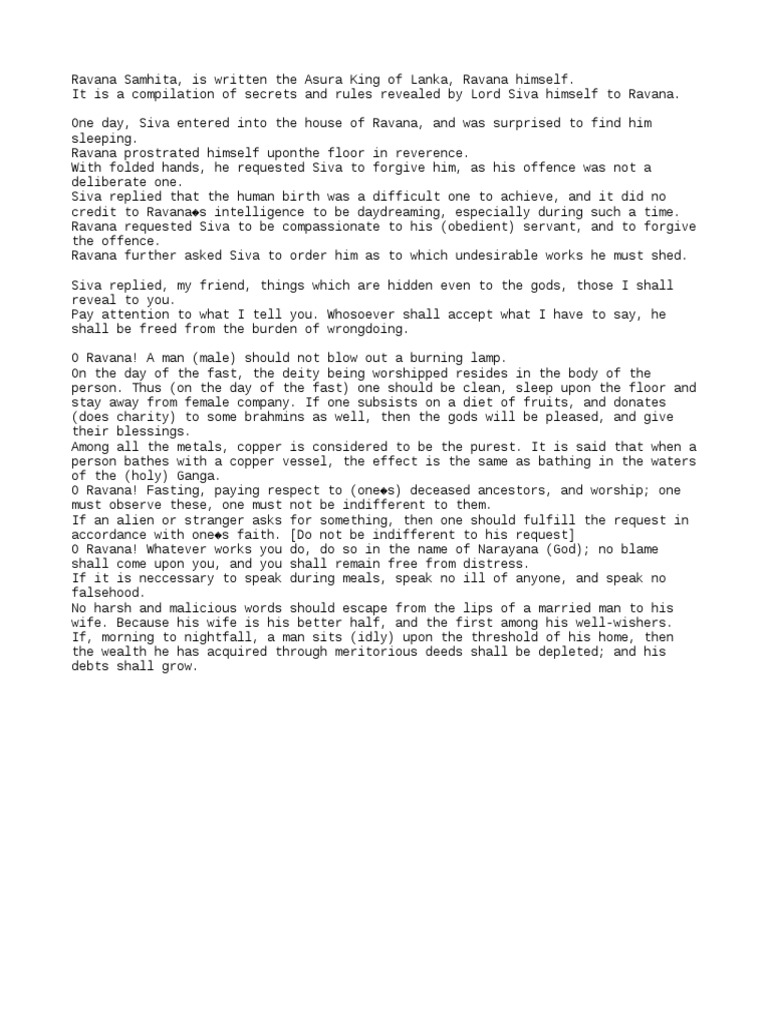 Ravana Samhita, is written the Asura King of Lanka, Ravana himself.
It is a compilation of secrets and rules revealed by Lord Siva himself to Ravana.

One day, Siva entered into the house of Ravana, and was surprised to find him sleeping.
Ravana prostrated himself uponthe floor in reverence.
With folded hands, he requested Siva to forgive him, as his offence was not a deliberate one.
Siva replied that the human birth was a difficult one to achieve, and it did no credit to Ravana◆s intelligence to be daydreaming, especially during such a time.
Ravana requested Siva to be compassionate to his (obedient) servant, and to forgive the offence.
Ravana further asked Siva to order him as to which undesirable works he must shed.

Siva replied, my friend, things which are hidden even to the gods, those I shall reveal to you.
Pay attention to what I tell you. Whosoever shall accept what I have to say, he shall be freed from the burden of wrongdoing.

O Ravana! A man (male) should not blow out a burning lamp.
On the day of the fast, the deity being worshipped resides in the body of the person. Thus (on the day of the fast) one should be clean, sleep upon the floor and stay away from female company. If one subsists on a diet of fruits, and donates (does charity) to some brahmins as well, then the gods will be pleased, and give their blessings.
Among all the metals, copper is considered to be the purest. It is said that when a person bathes with a copper vessel, the effect is the same as bathing in the waters of the (holy) Ganga.
O Ravana! Fasting, paying respect to (one◆s) deceased ancestors, and worship; one must observe these, one must not be indifferent to them.
If an alien or stranger asks for something, then one should fulfill the request in accordance with one◆s faith. [Do not be indifferent to his request]
O Ravana! Whatever works you do, do so in the name of Narayana (God); no blame shall come upon you, and you shall remain free from distress.
If it is neccessary to speak during meals, speak no ill of anyone, and speak no falsehood.
No harsh and malicious words should escape from the lips of a married man to his wife. Because his wife is his better half, and the first among his well-wishers.
If, morning to nightfall, a man sits (idly) upon the threshold of his home, then the wealth he has acquired through meritorious deeds shall be depleted; and his debts shall grow.